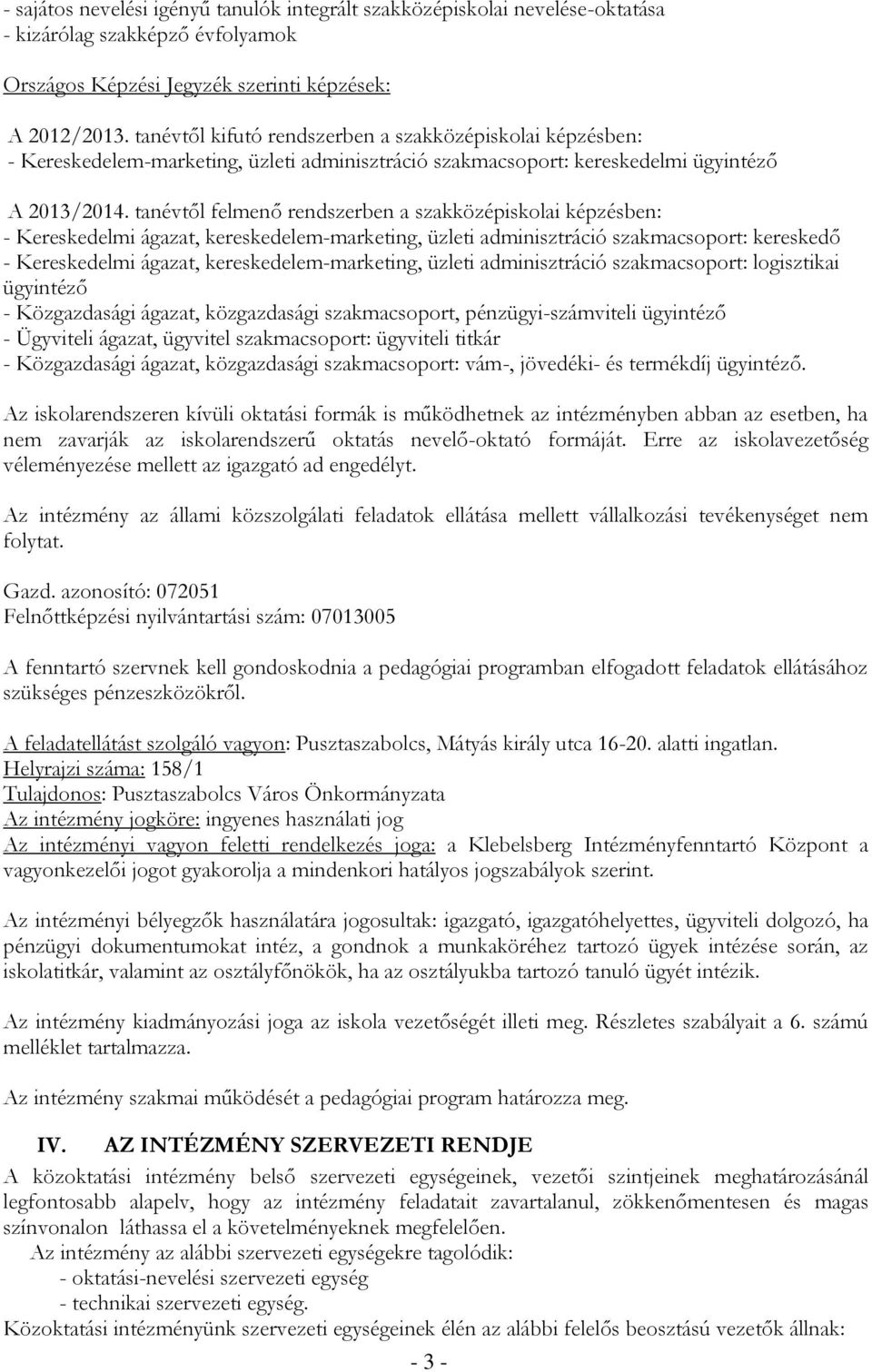 - sajátos nevelési igényű tanulók integrált szakközépiskolai nevelése-oktatása
- kizárólag szakképző évfolyamok

Országos Képzési Jegyzék szerinti képzések:

A 2012/2013. tanévtől kifutó rendszerben a szakközépiskolai képzésben:
- Kereskedelem-marketing, üzleti adminisztráció szakmacsoport: kereskedelmi ügyintéző

A 2013/2014. tanévtől felmenő rendszerben a szakközépiskolai képzésben:
- Kereskedelmi ágazat, kereskedelem-marketing, üzleti adminisztráció szakmacsoport: kereskedő
- Kereskedelmi ágazat, kereskedelem-marketing, üzleti adminisztráció szakmacsoport: logisztikai ügyintéző
- Közgazdasági ágazat, közgazdasági szakmacsoport, pénzügyi-számviteli ügyintéző
- Ügyviteli ágazat, ügyvitel szakmacsoport: ügyviteli titkár
- Közgazdasági ágazat, közgazdasági szakmacsoport: vám-, jövedéki- és termékdíj ügyintéző.

Az iskolarendszeren kívüli oktatási formák is működhetnek az intézményben abban az esetben, ha nem zavarják az iskolarendszerű oktatás nevelő-oktató formáját. Erre az iskolavezetőség véleményezése mellett az igazgató ad engedélyt.

Az intézmény az állami közszolgálati feladatok ellátása mellett vállalkozási tevékenységet nem folytat.

Gazd. azonosító: 072051
Felnőttképzési nyilvántartási szám: 07013005

A fenntartó szervnek kell gondoskodnia a pedagógiai programban elfogadott feladatok ellátásához szükséges pénzeszközökről.

A feladatellátást szolgáló vagyon: Pusztaszabolcs, Mátyás király utca 16-20. alatti ingatlan.
Helyrajzi száma: 158/1
Tulajdonos: Pusztaszabolcs Város Önkormányzata
Az intézmény jogköre: ingyenes használati jog
Az intézményi vagyon feletti rendelkezés joga: a Klebelsberg Intézményfenntartó Központ a vagyonkezelői jogot gyakorolja a mindenkori hatályos jogszabályok szerint.

Az intézményi bélyegzők használatára jogosultak: igazgató, igazgatóhelyettes, ügyviteli dolgozó, ha pénzügyi dokumentumokat intéz, a gondnok a munkaköréhez tartozó ügyek intézése során, az iskolatitkár, valamint az osztályfőnökök, ha az osztályukba tartozó tanuló ügyét intézik.

Az intézmény kiadmányozási joga az iskola vezetőségét illeti meg. Részletes szabályait a 6. számú melléklet tartalmazza.

Az intézmény szakmai működését a pedagógiai program határozza meg.

IV. AZ INTÉZMÉNY SZERVEZETI RENDJE

A közoktatási intézmény belső szervezeti egységeinek, vezetői szintjeinek meghatározásánál legfontosabb alapelv, hogy az intézmény feladatait zavartalanul, zökkenőmentesen és magas színvonalon láthassa el a követelményeknek megfelelően.
Az intézmény az alábbi szervezeti egységekre tagolódik:
- oktatási-nevelési szervezeti egység
- technikai szervezeti egység.
Közoktatási intézményünk szervezeti egységeinek élén az alábbi felelős beosztású vezetők állnak:

- 3 -